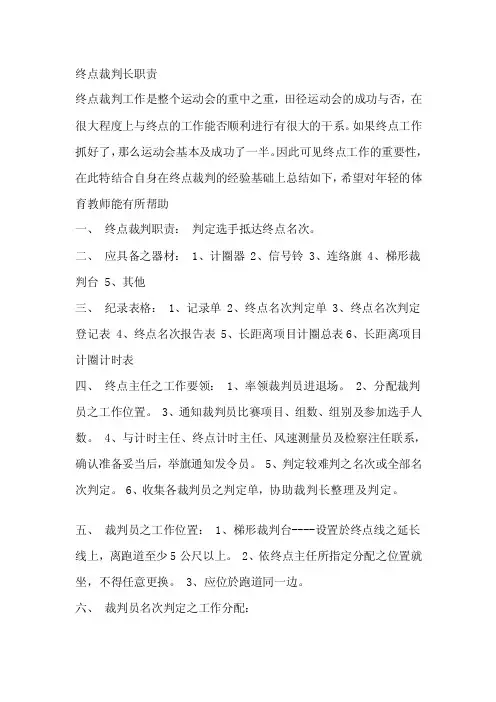 终点裁判长职责

终点裁判工作是整个运动会的重中之重，田径运动会的成功与否，在很大程度上与终点的工作能否顺利进行有很大的干系。如果终点工作抓好了，那么运动会基本及成功了一半。因此可见终点工作的重要性，在此特结合自身在终点裁判的经验基础上总结如下，希望对年轻的体育教师能有所帮助

一、 终点裁判职责： 判定选手抵达终点名次。

二、 应具备之器材： 1、计圈器 2、信号铃 3、连络旗 4、梯形裁判台 5、其他

三、 纪录表格： 1、记录单 2、终点名次判定单 3、终点名次判定登记表 4、终点名次报告表 5、长距离项目计圈总表 6、长距离项目计圈计时表

四、 终点主任之工作要领： 1、率领裁判员进退场。 2、分配裁判员之工作位置。 3、通知裁判员比赛项目、组数、组别及参加选手人数。 4、与计时主任、终点计时主任、风速测量员及检察注任联系，确认准备妥当后，举旗通知发令员。 5、判定较难判之名次或全部名次判定。 6、收集各裁判员之判定单，协助裁判长整理及判定。

五、 裁判员之工作位置： 1、梯形裁判台----设置於终点线之延长线上，离跑道至少 5 公尺以上。 2、依终点主任所指定分配之位置就坐，不得任意更换。 3、应位於跑道同一边。

六、 裁判员名次判定之工作分配：